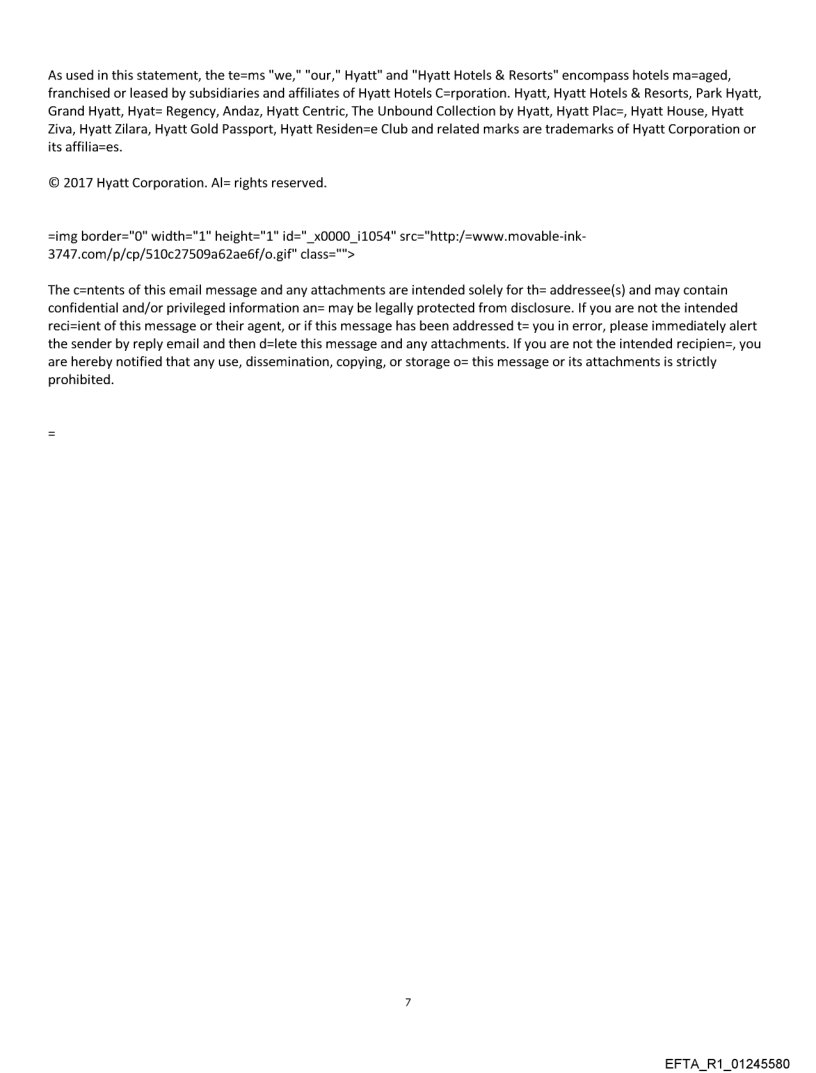 As used in this statement, the te=ms "we," "our," Hyatt" and "Hyatt Hotels & Resorts" encompass hotels ma=aged, franchised or leased by subsidiaries and affiliates of Hyatt Hotels C=rporation. Hyatt, Hyatt Hotels & Resorts, Park Hyatt, Grand Hyatt, Hyat= Regency, Andaz, Hyatt Centric, The Unbound Collection by Hyatt, Hyatt Plac=, Hyatt House, Hyatt Ziva, Hyatt Zilara, Hyatt Gold Passport, Hyatt Residen=e Club and related marks are trademarks of Hyatt Corporation or its affilia=es.

© 2017 Hyatt Corporation. Al= rights reserved.

=img border="0" width="1" height="1" id="_x0000_i1054" src="http:/=www.movable-ink-3747.com/p/cp/510c27509a62ae6f/o.gif" class="">

The c=ntents of this email message and any attachments are intended solely for th= addressee(s) and may contain confidential and/or privileged information an= may be legally protected from disclosure. If you are not the intended reci=ient of this message or their agent, or if this message has been addressed t= you in error, please immediately alert the sender by reply email and then d=lete this message and any attachments. If you are not the intended recipien=, you are hereby notified that any use, dissemination, copying, or storage o= this message or its attachments is strictly prohibited.

=

7

EFTA_R1_01245580